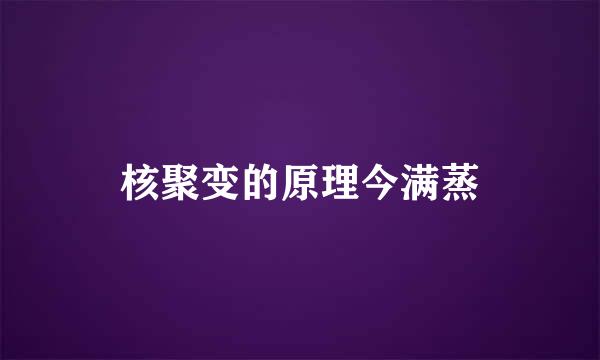 核聚变的原理今满蒸